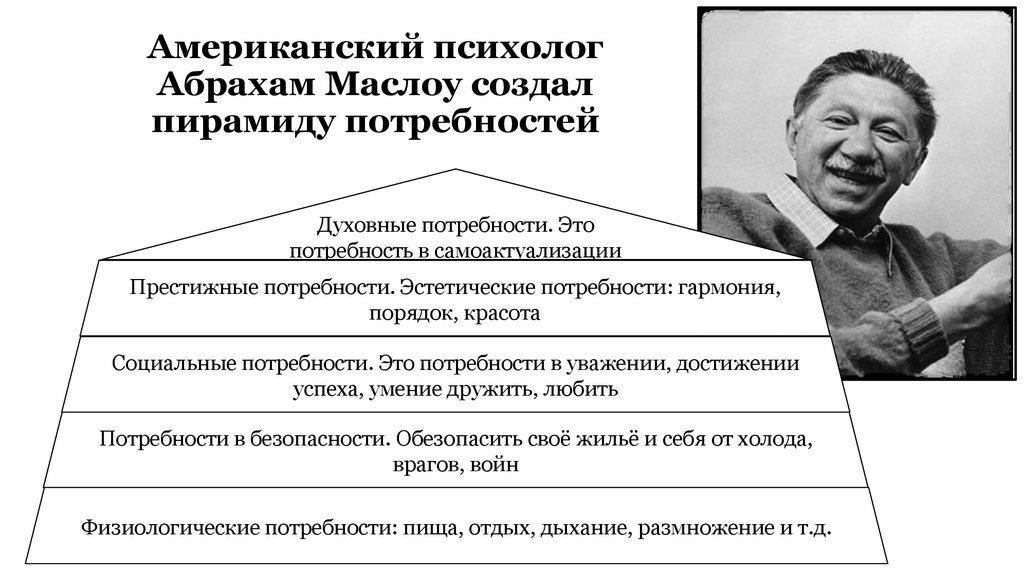 Американский психолог Абрахам Маслоу создал пирамиду потребностей

Духовные потребности. Это потребность в самоактуализации

Престижные потребности. Эстетические потребности: гармония, порядок, красота

Социальные потребности. Это потребности в уважении, достижении успеха, умение дружить, любить

Потребности в безопасности. Обезопасить своё жильё и себя от холода, врагов, войн

Физиологические потребности: пища, отдых, дыхание, размножение и т.д.